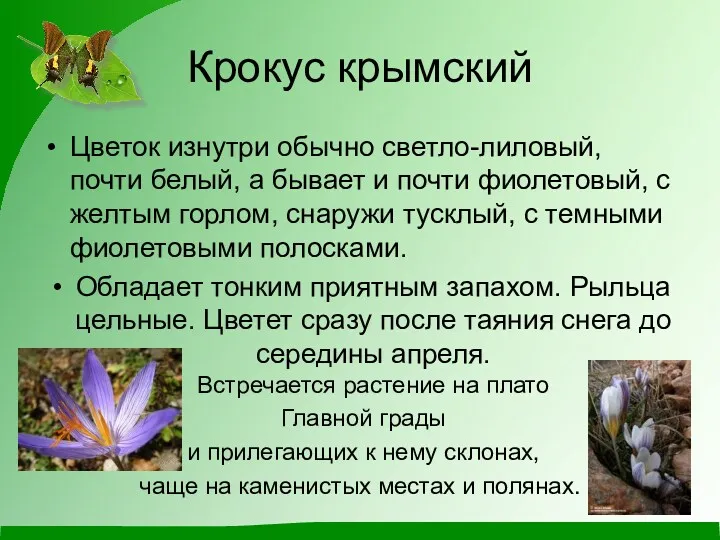 Крокус крымский

• Цветок изнутри обычно светло-лиловый, почти белый, а бывает и почти фиолетовый, с желтым горлом, снаружи тусклый, с темными фиолетовыми полосками.

• Обладает тонким приятным запахом. Рыльца цельные. Цветет сразу после таяния снега до середины апреля.

Встречается растение на плато Главной грады и прилегающих к нему склонах, чаще на каменистых местах и полянах.